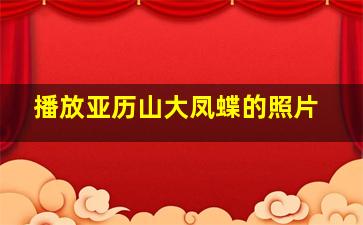 播放亚历山大凤蝶的照片